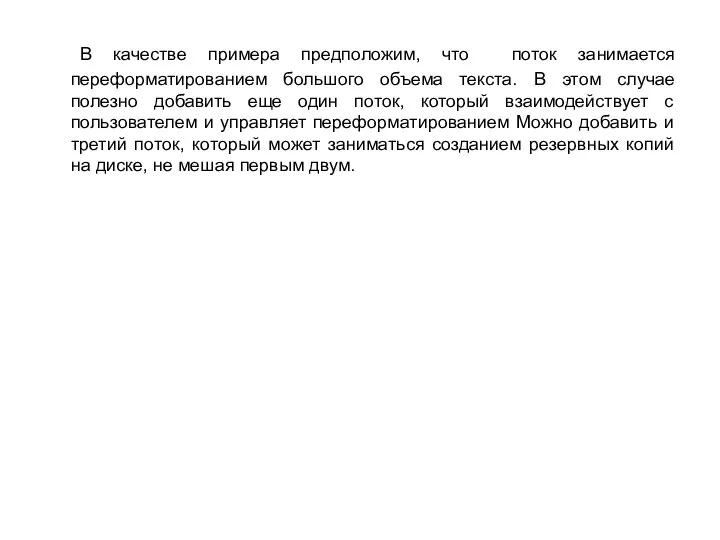 В качестве примера предположим, что поток занимается переформатированием большого объема текста. В этом случае полезно добавить еще один поток, который взаимодействует с пользователем и управляет переформатированием Можно добавить и третий поток, который может заниматься созданием резервных копий на диске, не мешая первым двум.